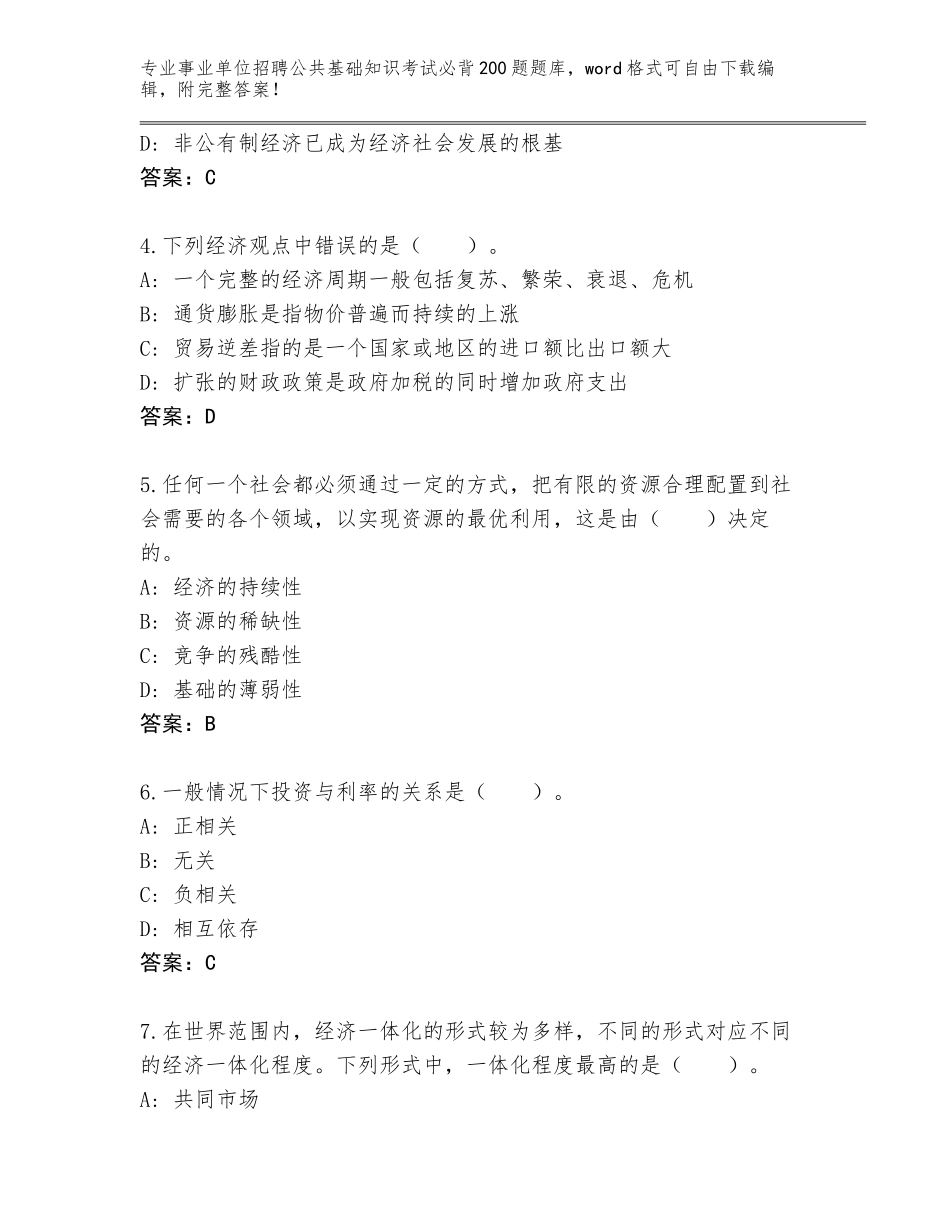 专业事业单位招聘公共基础知识考试必背200题题库，word格式可自由下载编辑，附完整答案！

D：非公有制经济已成为经济社会发展的根基
答案：C

4.下列经济观点中错误的是（　　）。
A：一个完整的经济周期一般包括复苏、繁荣、衰退、危机
B：通货膨胀是指物价普遍而持续的上涨
C：贸易逆差指的是一个国家或地区的进口额比出口额大
D：扩张的财政政策是政府加税的同时增加政府支出
答案：D

5.任何一个社会都必须通过一定的方式，把有限的资源合理配置到社会需要的各个领域，以实现资源的最优利用，这是由（　　）决定的。
A：经济的持续性
B：资源的稀缺性
C：竞争的残酷性
D：基础的薄弱性
答案：B

6.一般情况下投资与利率的关系是（　　）。
A：正相关
B：无关
C：负相关
D：相互依存
答案：C

7.在世界范围内，经济一体化的形式较为多样，不同的形式对应不同的经济一体化程度。下列形式中，一体化程度最高的是（　　）。
A：共同市场